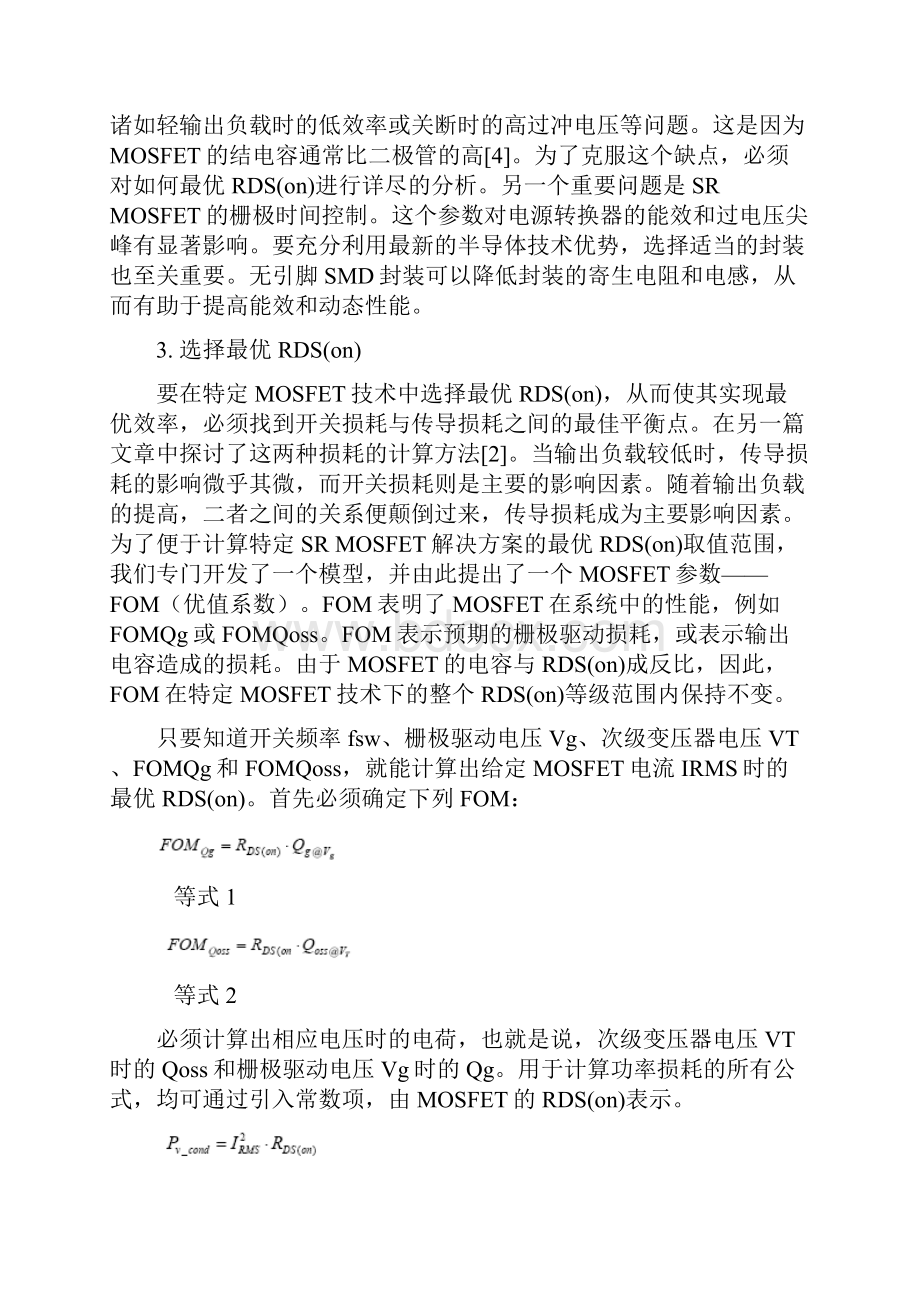 诸如轻输出负载时的低效率或关断时的高过冲电压等问题。这是因为MOSFET的结电容通常比二极管的高[4]。为了克服这个缺点，必须对如何最优RDS(on)进行详尽的分析。另一个重要问题是SR MOSFET的栅极时间控制。这个参数对电源转换器的能效和过电压尖峰有显著影响。要充分利用最新的半导体技术优势，选择适当的封装也至关重要。无引脚SMD封装可以降低封装的寄生电阻和电感，从而有助于提高能效和动态性能。

3. 选择最优RDS(on)

要在特定MOSFET技术中选择最优RDS(on)，从而使其实现最优效率，必须找到开关损耗与传导损耗之间的最佳平衡点。在另一篇文章中探讨了这两种损耗的计算方法[2]。当输出负载较低时，传导损耗的影响微乎其微，而开关损耗则是主要的影响因素。随着输出负载的提高，二者之间的关系便颠倒过来，传导损耗成为主要影响因素。为了便于计算特定SR MOSFET解决方案的最优RDS(on)取值范围，我们专门开发了一个模型，并由此提出了一个MOSFET参数——FOM（优值系数）。FOM表明了MOSFET在系统中的性能，例如FOMQg或FOMQoss。FOM表示预期的栅极驱动损耗，或表示输出电容造成的损耗。由于MOSFET的电容与RDS(on)成反比，因此，FOM在特定MOSFET技术下的整个RDS(on)等级范围内保持不变。

只要知道开关频率fsw、栅极驱动电压Vg、次级变压器电压VT、FOMQg和FOMQoss，就能计算出给定MOSFET电流IRMS时的最优RDS(on)。首先必须确定下列FOM：

$FOM_{Qg} = R_{DS(on)} \cdot Q_{g@V_g}$

等式1

$FOM_{Qoss} = R_{DS(on} \cdot Q_{oss@V_T}$

等式2

必须计算出相应电压时的电荷，也就是说，次级变压器电压VT时的Qoss和栅极驱动电压Vg时的Qg。用于计算功率损耗的所有公式，均可通过引入常数项，由MOSFET的RDS(on)表示。

$P_{v\_cond} = I_{RMS}^2 \cdot R_{DS(on)}$